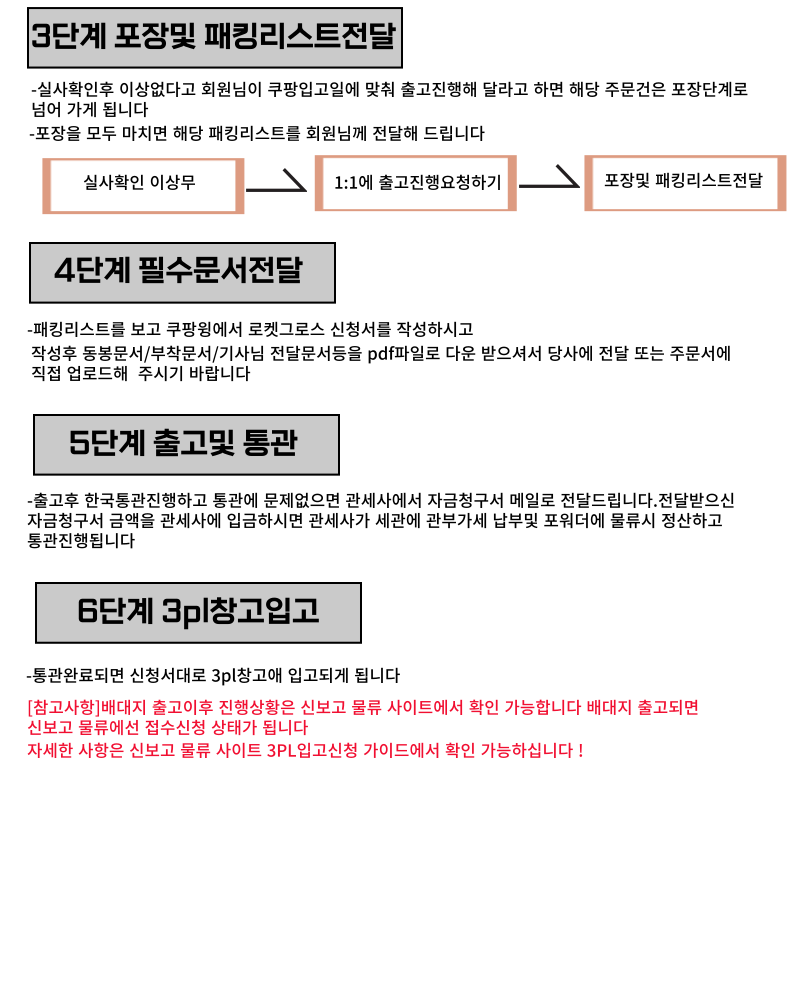 3단계 포장및 패킹리스트전달

-실사확인후 이상없다고 회원님이 쿠팡입고일에 맞춰 출고진행해 달라고 하면 해당 주문건은 포장단계로 넘어 가게 됩니다

-포장을 모두 마치면 해당 패킹리스트를 회원님께 전달해 드립니다

실사확인 이상무

1:1에 출고진행요청하기

포장및 패킹리스트전달

4단계 필수문서전달

-패킹리스트를 보고 쿠팡윙에서 로켓그로스 신청서를 작성하시고
작성후 동봉문서/부착문서/기사님 전달문서등을 pdf파일로 다운 받으셔서 당사에 전달 또는 주문서에 직접 업로드해 주시기 바랍니다

5단계 출고및 통관

-출고후 한국통관진행하고 통관에 문제없으면 관세사에서 자금청구서 메일로 전달드립니다.전달받으신 자금청구서 금액을 관세사에 입금하시면 관세사가 세관에 관부가세 납부및 포워더에 물류시 정산하고 통관진행됩니다

6단계 3pl창고입고

-통관완료되면 신청서대로 3pl창고애 입고되게 됩니다

[참고사항]배대지 출고이후 진행상황은 신보고 물류 사이트에서 확인 가능합니다 배대지 출고되면 신보고 물류에선 접수신청 상태가 됩니다
자세한 사항은 신보고 물류 사이트 3PL입고신청 가이드에서 확인 가능하십니다 !